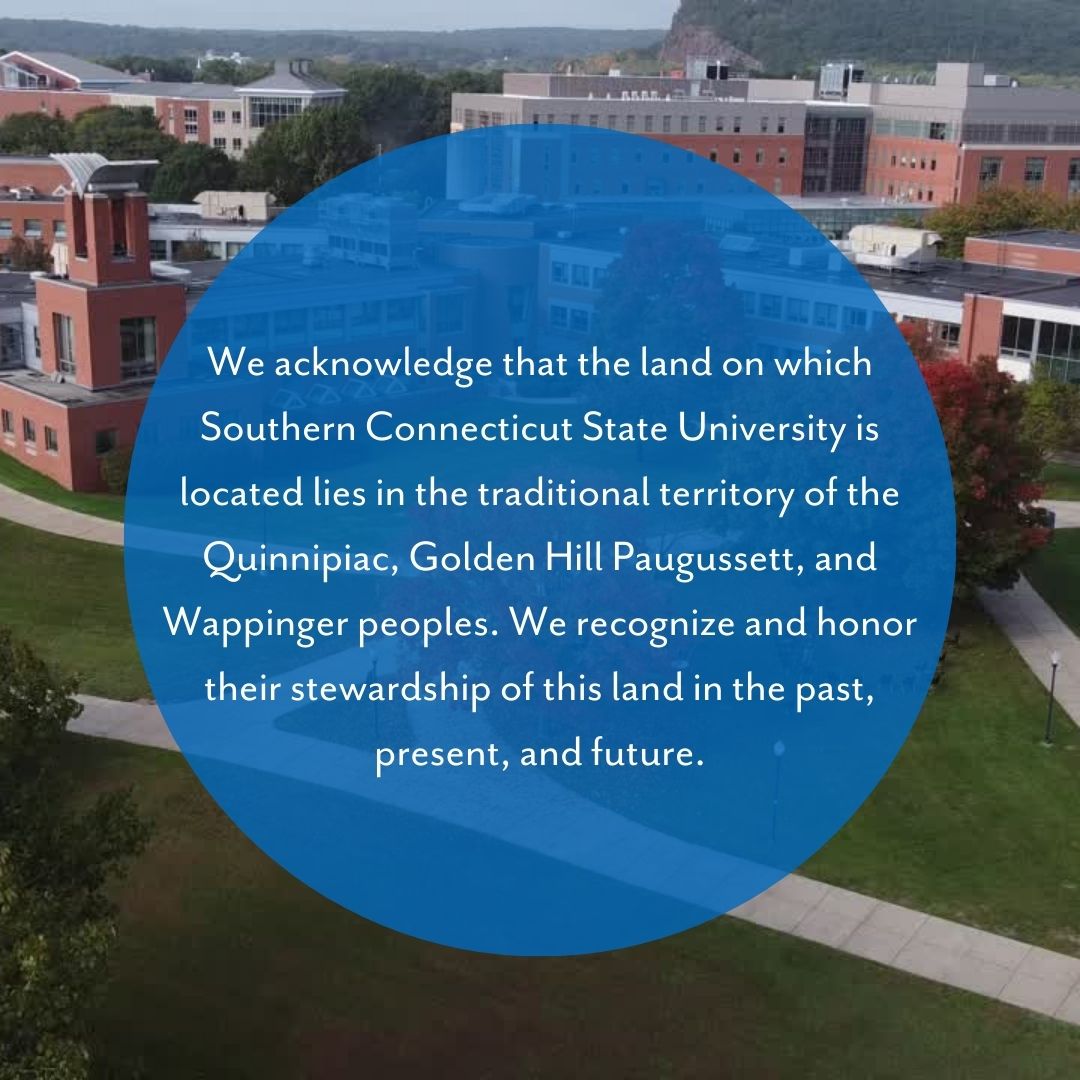 We acknowledge that the land on which Southern Connecticut State University is located lies in the traditional territory of the Quinnipiac, Golden Hill Paugussett, and Wappinger peoples. We recognize and honor their stewardship of this land in the past, present, and future.